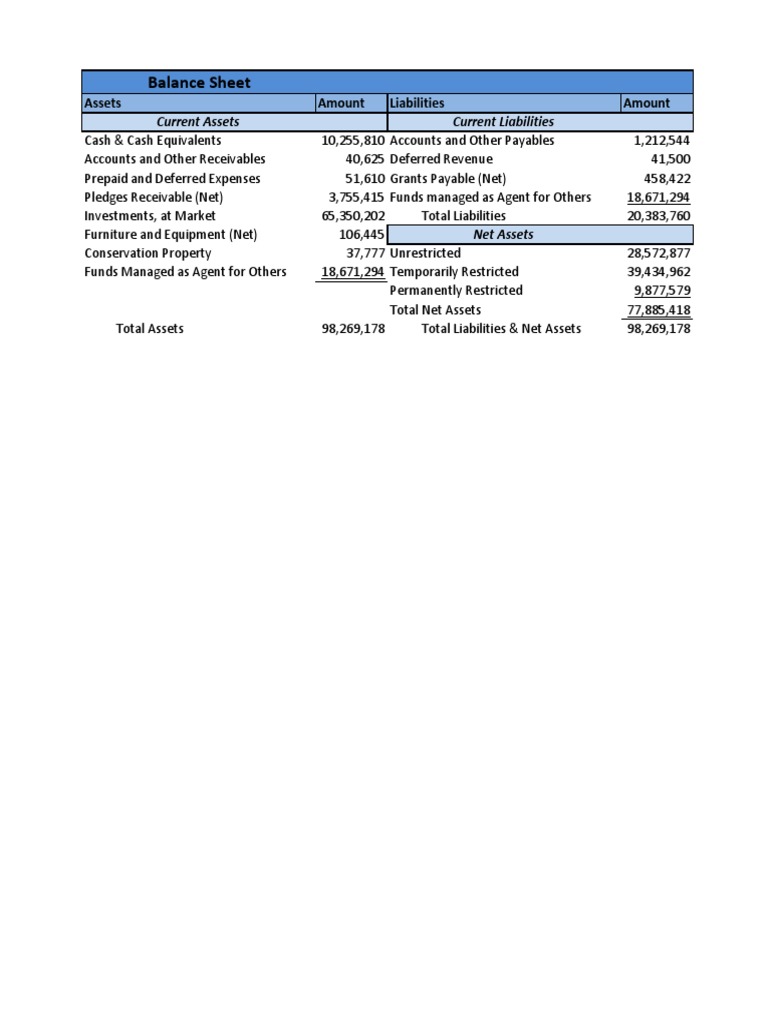 Balance Sheet

| Assets | Amount | Liabilities | Amount |
|---|---|---|---|
| Current Assets | | Current Liabilities | |
| Cash & Cash Equivalents | 10,255,810 | Accounts and Other Payables | 1,212,544 |
| Accounts and Other Receivables | 40,625 | Deferred Revenue | 41,500 |
| Prepaid and Deferred Expenses | 51,610 | Grants Payable (Net) | 458,422 |
| Pledges Receivable (Net) | 3,755,415 | Funds managed as Agent for Others | 18,671,294 |
| Investments, at Market | 65,350,202 | Total Liabilities | 20,383,760 |
| Furniture and Equipment (Net) | 106,445 | Net Assets | |
| Conservation Property | 37,777 | Unrestricted | 28,572,877 |
| Funds Managed as Agent for Others | 18,671,294 | Temporarily Restricted | 39,434,962 |
| | | Permanently Restricted | 9,877,579 |
| | | Total Net Assets | 77,885,418 |
| Total Assets | 98,269,178 | Total Liabilities & Net Assets | 98,269,178 |